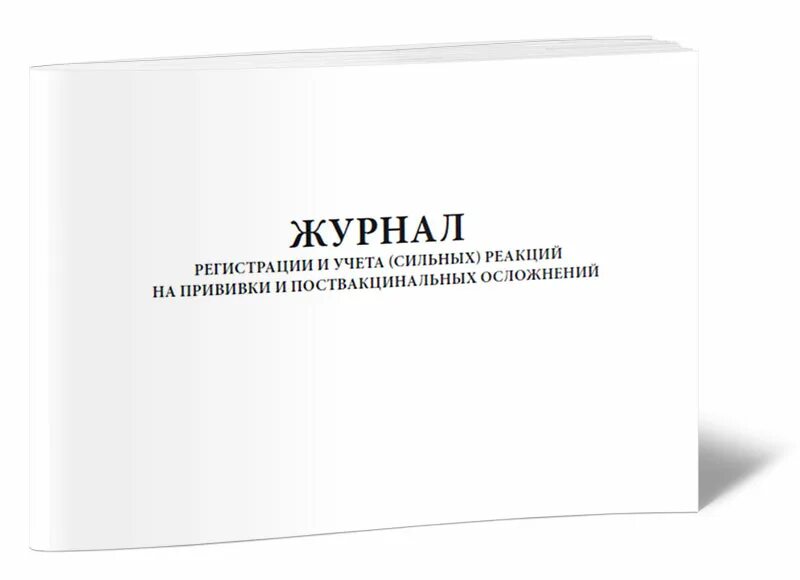 ЖУРНАЛ
РЕГИСТРАЦИИ И УЧЕТА (СИЛЬНЫХ) РЕАКЦИЙ НА ПРИВИВКИ И ПОСТВАКЦИНАЛЬНЫХ ОСЛОЖНЕНИЙ